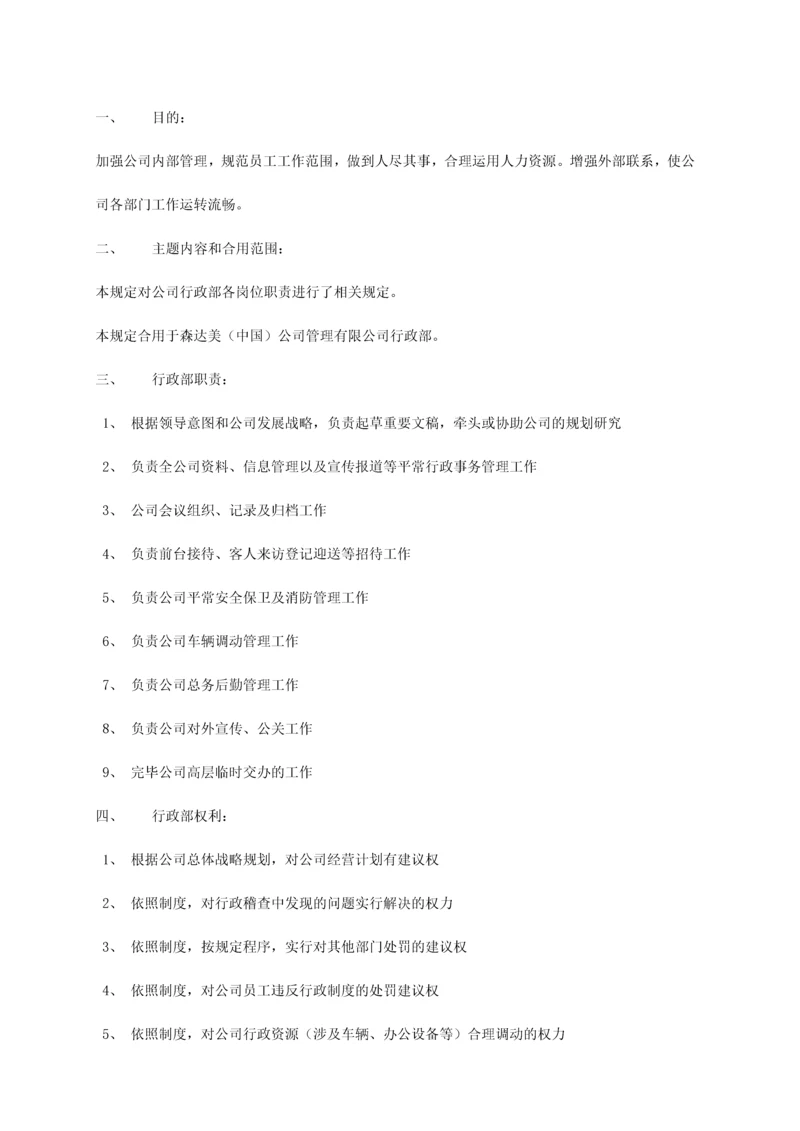 一、 目的：

加强公司内部管理，规范员工工作范围，做到人尽其事，合理运用人力资源。增强外部联系，使公司各部门工作运转流畅。

二、 主题内容和合用范围：

本规定对公司行政部各岗位职责进行了相关规定。

本规定合用于森达美（中国）公司管理有限公司行政部。

三、 行政部职责：

1、 根据领导意图和公司发展战略，负责起草重要文稿，牵头或协助公司的规划研究

2、 负责全公司资料、信息管理以及宣传报道等平常行政事务管理工作

3、 公司会议组织、记录及归档工作

4、 负责前台接待、客人来访登记迎送等招待工作

5、 负责公司平常安全保卫及消防管理工作

6、 负责公司车辆调动管理工作

7、 负责公司总务后勤管理工作

8、 负责公司对外宣传、公关工作

9、 完毕公司高层临时交办的工作

四、 行政部权利：

1、 根据公司总体战略规划，对公司经营计划有建议权

2、 依照制度，对行政稽查中发现的问题实行解决的权力

3、 依照制度，按规定程序，实行对其他部门处罚的建议权

4、 依照制度，对公司员工违反行政制度的处罚建议权

5、 依照制度，对公司行政资源（涉及车辆、办公设备等）合理调动的权力